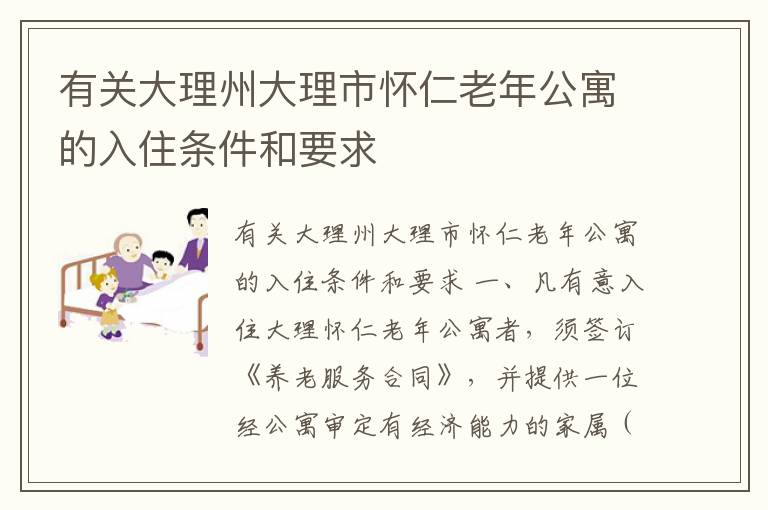 有关大理州大理市怀仁老年公寓的入住条件和要求

有关大理州大理市怀仁老年公寓的入住条件和要求 一、凡有意入住大理怀仁老年公寓者，须签订《养老服务合同》，并提供一位经公寓审定有经济能力的家属（